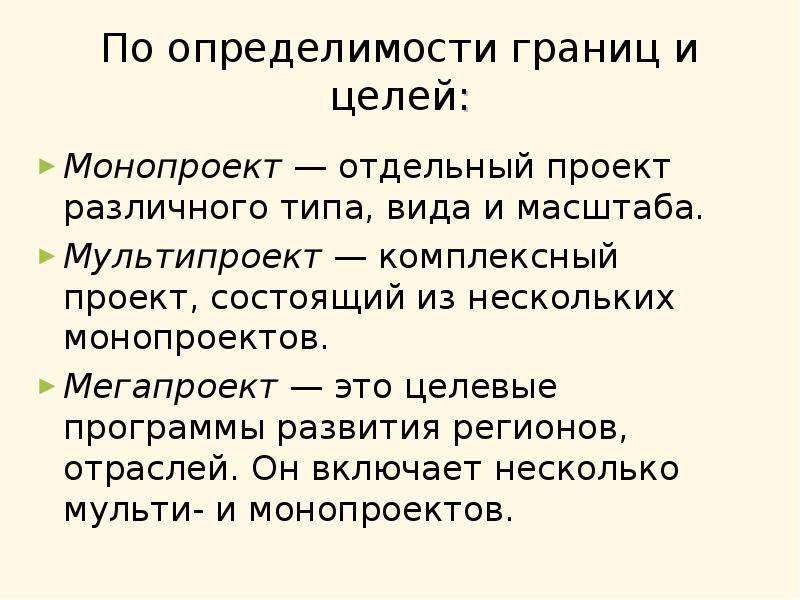 По определимости границ и целей:

Монопроект — отдельный проект различного типа, вида и масштаба.

Мультипроект — комплексный проект, состоящий из нескольких монопроектов.

Мегапроект — это целевые программы развития регионов, отраслей. Он включает несколько мульти- и монопроектов.